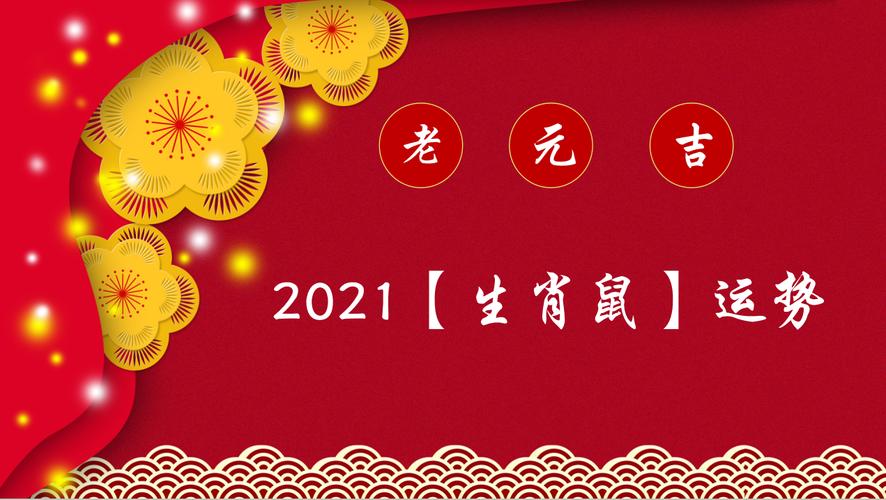 老 元 吉

2021【生肖鼠】运势